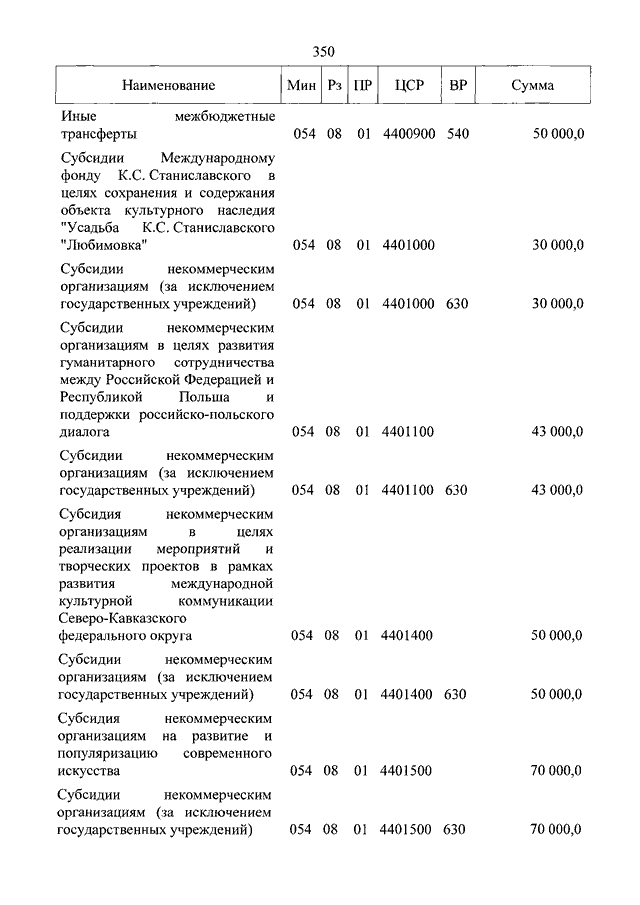 350

| Наименование | Мин | Рз | ПР | ЦСР | ВР | Сумма |
|---|---|---|---|---|---|---|
| Иные межбюджетные трансферты | 054 | 08 | 01 | 4400900 | 540 | 50 000,0 |
| Субсидии Международному фонду К.С. Станиславского в целях сохранения и содержания объекта культурного наследия "Усадьба К.С. Станиславского "Любимовка" | 054 | 08 | 01 | 4401000 | | 30 000,0 |
| Субсидии некоммерческим организациям (за исключением государственных учреждений) | 054 | 08 | 01 | 4401000 | 630 | 30 000,0 |
| Субсидии некоммерческим организациям в целях развития гуманитарного сотрудничества между Российской Федерацией и Республикой Польша и поддержки российско-польского диалога | 054 | 08 | 01 | 4401100 | | 43 000,0 |
| Субсидии некоммерческим организациям (за исключением государственных учреждений) | 054 | 08 | 01 | 4401100 | 630 | 43 000,0 |
| Субсидия некоммерческим организациям в целях реализации мероприятий и творческих проектов в рамках развития международной культурной коммуникации Северо-Кавказского федерального округа | 054 | 08 | 01 | 4401400 | | 50 000,0 |
| Субсидии некоммерческим организациям (за исключением государственных учреждений) | 054 | 08 | 01 | 4401400 | 630 | 50 000,0 |
| Субсидия некоммерческим организациям на развитие и популяризацию современного искусства | 054 | 08 | 01 | 4401500 | | 70 000,0 |
| Субсидии некоммерческим организациям (за исключением государственных учреждений) | 054 | 08 | 01 | 4401500 | 630 | 70 000,0 |